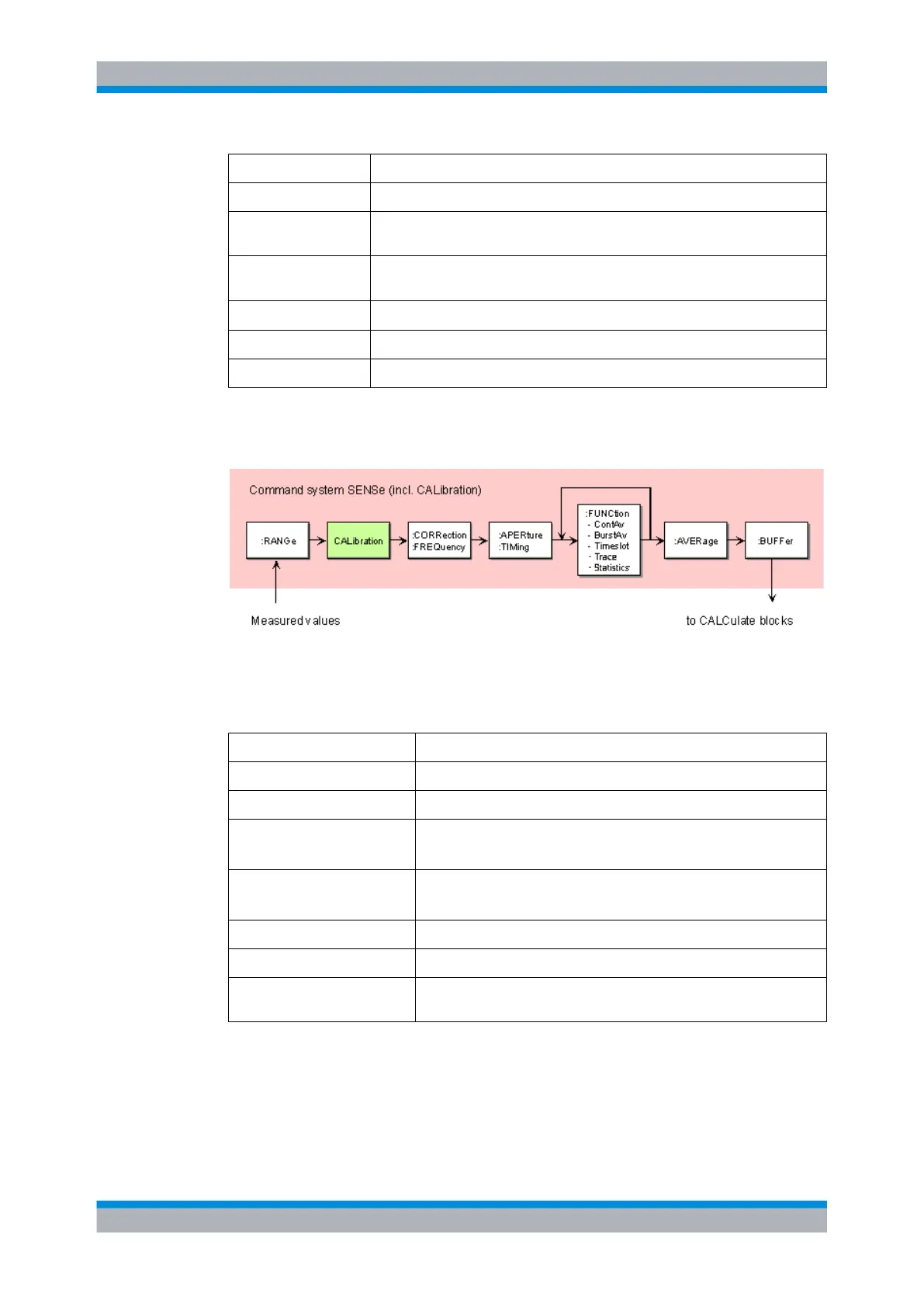 Command system SENSe (incl. CALibration)

:RANGe

CALibration

:CORRection
:FREQuency

:APERture
:TIMing

:FUNCtion
- ContAv
- BurstAv
- Timeslot
- Trace
- Statistics

:AVERage

:BUFFer

Measured values

to CALCulate blocks